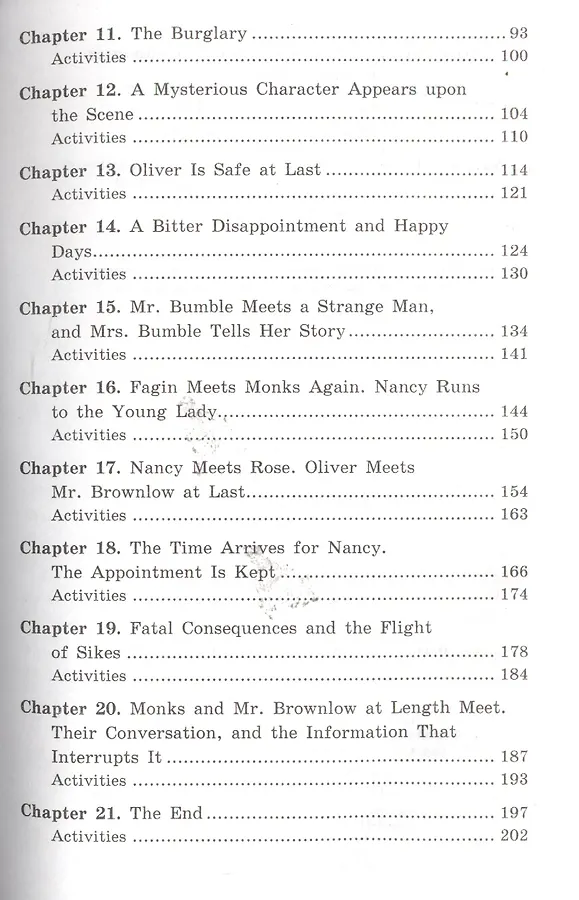 Chapter 11. The Burglary 93
Activities 100

Chapter 12. A Mysterious Character Appears upon the Scene 104
Activities 110

Chapter 13. Oliver Is Safe at Last 114
Activities 121

Chapter 14. A Bitter Disappointment and Happy Days 124
Activities 130

Chapter 15. Mr. Bumble Meets a Strange Man, and Mrs. Bumble Tells Her Story 134
Activities 141

Chapter 16. Fagin Meets Monks Again. Nancy Runs to the Young Lady 144
Activities 150

Chapter 17. Nancy Meets Rose. Oliver Meets Mr. Brownlow at Last 154
Activities 163

Chapter 18. The Time Arrives for Nancy. The Appointment Is Kept 166
Activities 174

Chapter 19. Fatal Consequences and the Flight of Sikes 178
Activities 184

Chapter 20. Monks and Mr. Brownlow at Length Meet. Their Conversation, and the Information That Interrupts It 187
Activities 193

Chapter 21. The End 197
Activities 202